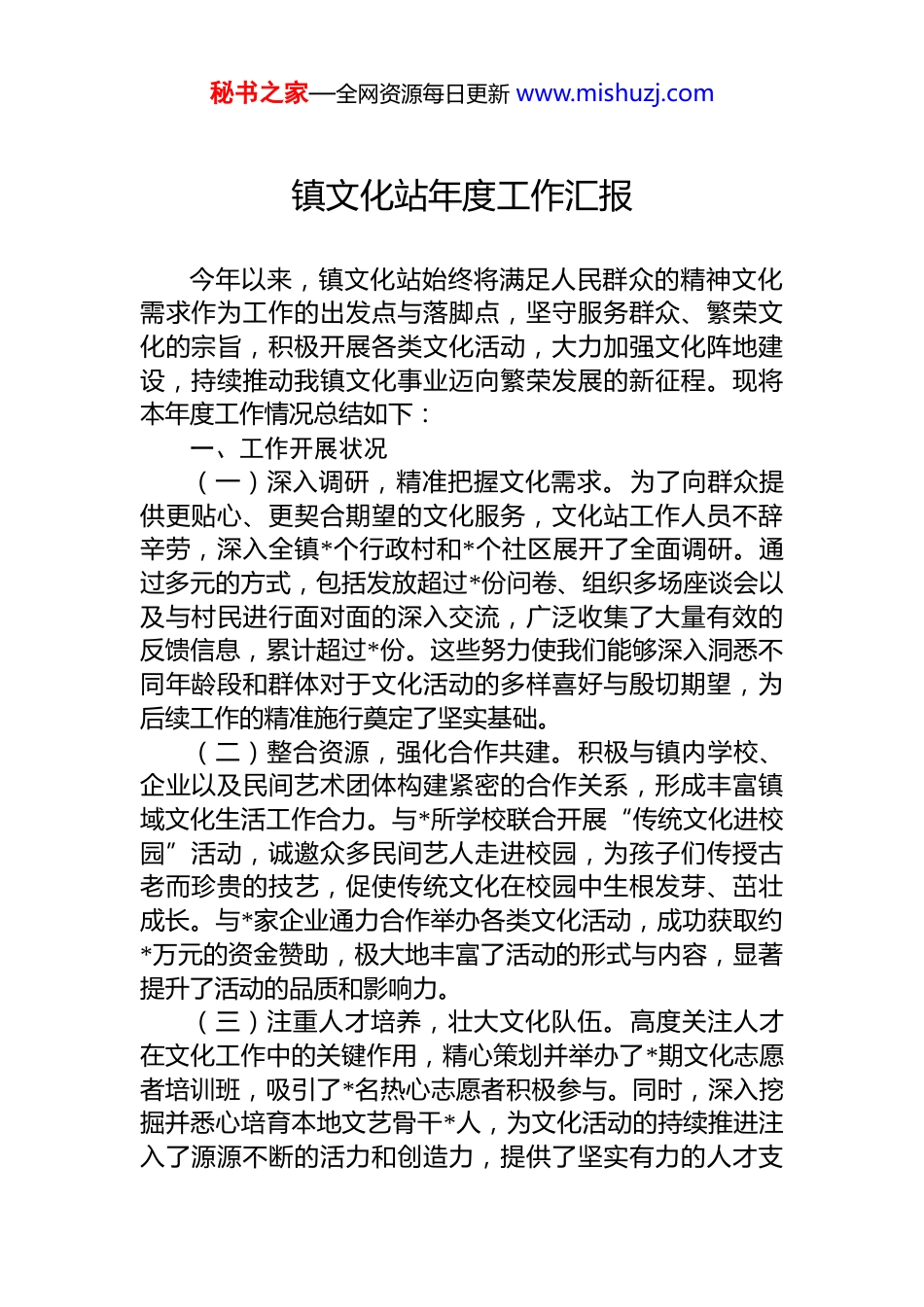 秘书之家—全网资源每日更新 www.mishuzj.com

镇文化站年度工作汇报

今年以来，镇文化站始终将满足人民群众的精神文化需求作为工作的出发点与落脚点，坚守服务群众、繁荣文化的宗旨，积极开展各类文化活动，大力加强文化阵地建设，持续推动我镇文化事业迈向繁荣发展的新征程。现将本年度工作情况总结如下：

一、工作开展状况

（一）深入调研，精准把握文化需求。为了向群众提供更贴心、更契合期望的文化服务，文化站工作人员不辞辛劳，深入全镇*个行政村和*个社区展开了全面调研。通过多元的方式，包括发放超过*份问卷、组织多场座谈会以及与村民进行面对面的深入交流，广泛收集了大量有效的反馈信息，累计超过*份。这些努力使我们能够深入洞悉不同年龄段和群体对于文化活动的多样喜好与殷切期望，为后续工作的精准施行奠定了坚实基础。

（二）整合资源，强化合作共建。积极与镇内学校、企业以及民间艺术团体构建紧密的合作关系，形成丰富镇域文化生活工作合力。与*所学校联合开展“传统文化进校园”活动，诚邀众多民间艺人走进校园，为孩子们传授古老而珍贵的技艺，促使传统文化在校园中生根发芽、茁壮成长。与*家企业通力合作举办各类文化活动，成功获取约*万元的资金赞助，极大地丰富了活动的形式与内容，显著提升了活动的品质和影响力。

（三）注重人才培养，壮大文化队伍。高度关注人才在文化工作中的关键作用，精心策划并举办了*期文化志愿者培训班，吸引了*名热心志愿者积极参与。同时，深入挖掘并悉心培育本地文艺骨干*人，为文化活动的持续推进注入了源源不断的活力和创造力，提供了坚实有力的人才支